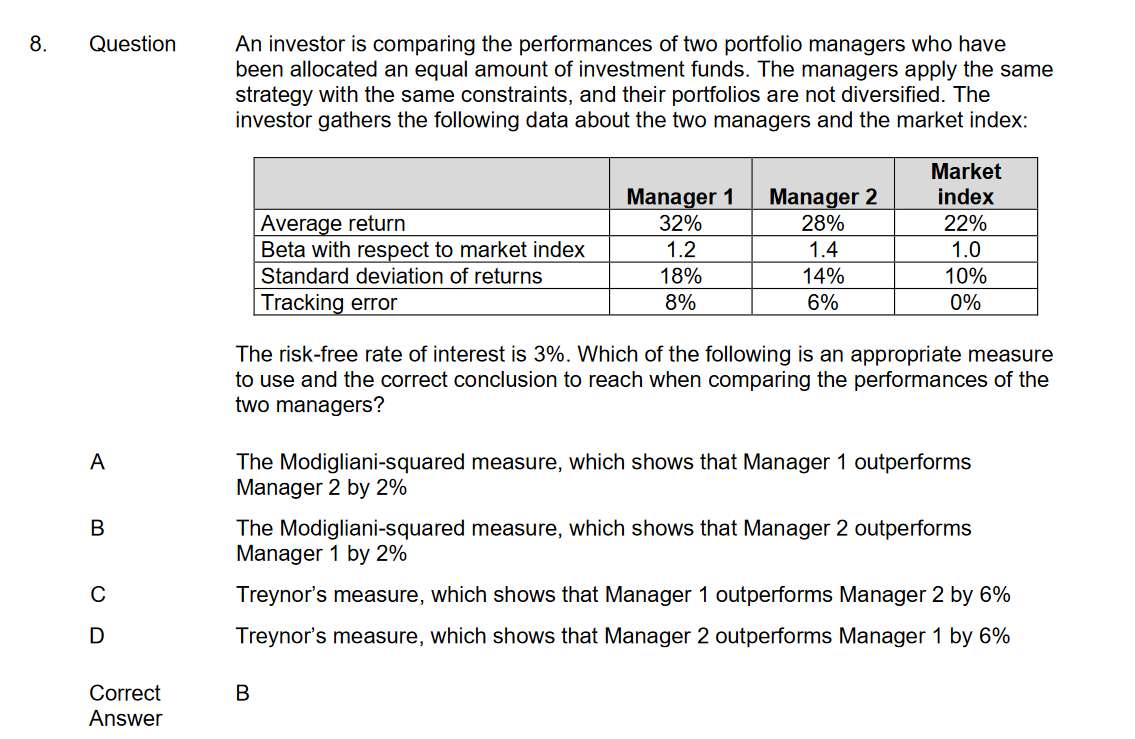 8. Question

An investor is comparing the performances of two portfolio managers who have been allocated an equal amount of investment funds. The managers apply the same strategy with the same constraints, and their portfolios are not diversified. The investor gathers the following data about the two managers and the market index:

| | Manager 1 | Manager 2 | Market index |
|---|---|---|---|
| Average return | 32% | 28% | 22% |
| Beta with respect to market index | 1.2 | 1.4 | 1.0 |
| Standard deviation of returns | 18% | 14% | 10% |
| Tracking error | 8% | 6% | 0% |

The risk-free rate of interest is 3%. Which of the following is an appropriate measure to use and the correct conclusion to reach when comparing the performances of the two managers?

A The Modigliani-squared measure, which shows that Manager 1 outperforms Manager 2 by 2%

B The Modigliani-squared measure, which shows that Manager 2 outperforms Manager 1 by 2%

C Treynor's measure, which shows that Manager 1 outperforms Manager 2 by 6%

D Treynor's measure, which shows that Manager 2 outperforms Manager 1 by 6%

Correct Answer B